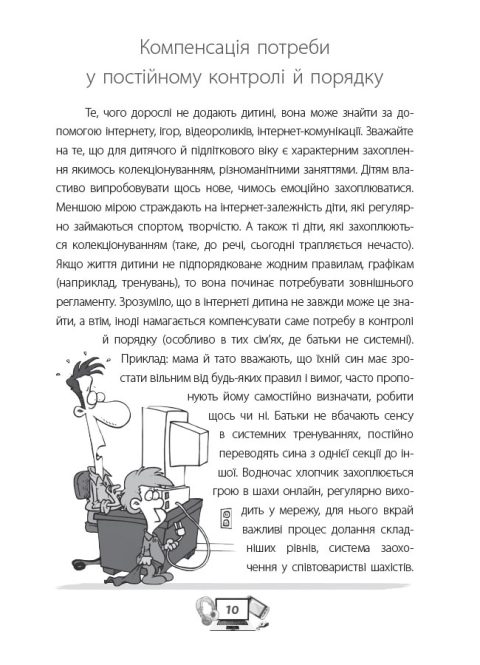 Компенсація потреби у постійному контролі й порядку

Те, чого дорослі не додають дитині, вона може знайти за допомогою інтернету, ігор, відеороликів, інтернет-комунікації. Зважайте на те, що для дитячого й підліткового віку є характерним захоплення якимось колекціонуванням, різноманітними заняттями. Дітям властиво випробовувати щось нове, чимось емоційно захоплюватися. Меншою мірою страждають на інтернет-залежність діти, які регулярно займаються спортом, творчістю. А також ті діти, які захоплюються колекціонуванням (таке, до речі, сьогодні трапляється нечасто). Якщо життя дитини не підпорядковане жодним правилам, графікам (наприклад, тренувань), то вона починає потребувати зовнішнього регламенту. Зрозуміло, що в інтернеті дитина не завжди може це знайти, а втім, іноді намагається компенсувати саме потребу в контролі й порядку (особливо в тих сім'ях, де батьки не системні).

Приклад: мама й тато вважають, що їхній син має зростати вільним від будь-яких правил і вимог, часто пропонують йому самостійно визначати, робити щось чи ні. Батьки не вбачають сенсу в системних тренуваннях, постійно переводять сина з однієї секції до іншої. Водночас хлопчик захоплюється грою в шахи онлайн, регулярно виходить у мережу, для нього вкрай важливі процес долання складніших рівнів, система заохочення у співтоваристві шахістів.

10